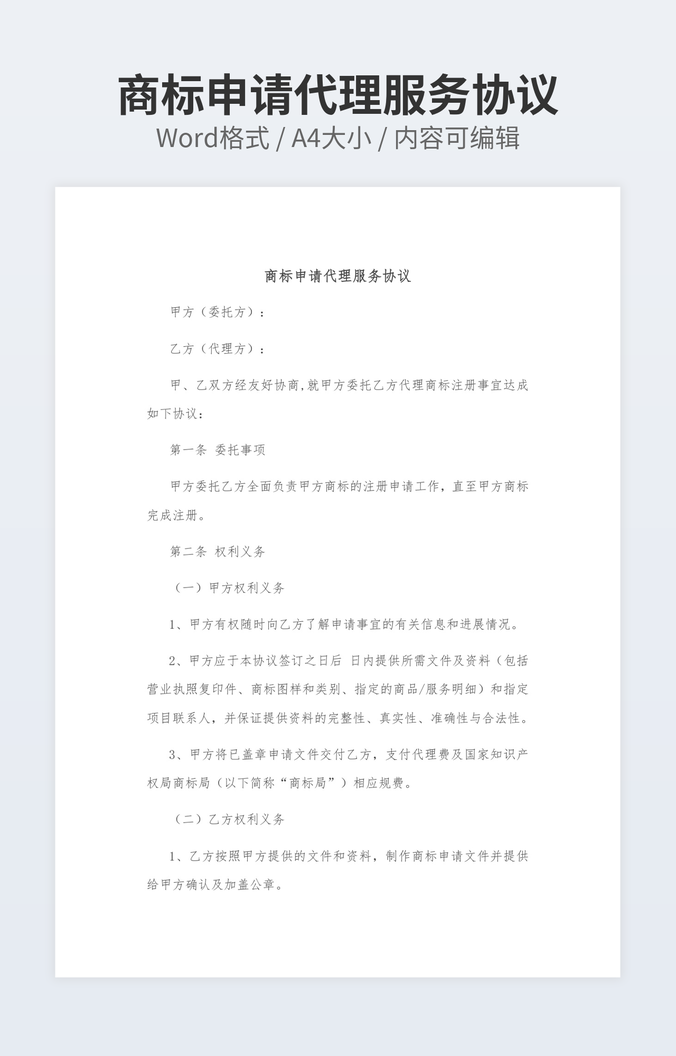 商标申请代理服务协议

Word格式 / A4大小 / 内容可编辑

商标申请代理服务协议

甲方（委托方）：

乙方（代理方）：

甲、乙双方经友好协商,就甲方委托乙方代理商标注册事宜达成如下协议：

第一条 委托事项

甲方委托乙方全面负责甲方商标的注册申请工作，直至甲方商标完成注册。

第二条 权利义务

（一）甲方权利义务

1、甲方有权随时向乙方了解申请事宜的有关信息和进展情况。

2、甲方应于本协议签订之日后 日内提供所需文件及资料（包括营业执照复印件、商标图样和类别、指定的商品/服务明细）和指定项目联系人，并保证提供资料的完整性、真实性、准确性与合法性。

3、甲方将已盖章申请文件交付乙方，支付代理费及国家知识产权局商标局（以下简称“商标局”）相应规费。

（二）乙方权利义务

1、乙方按照甲方提供的文件和资料，制作商标申请文件并提供给甲方确认及加盖公章。